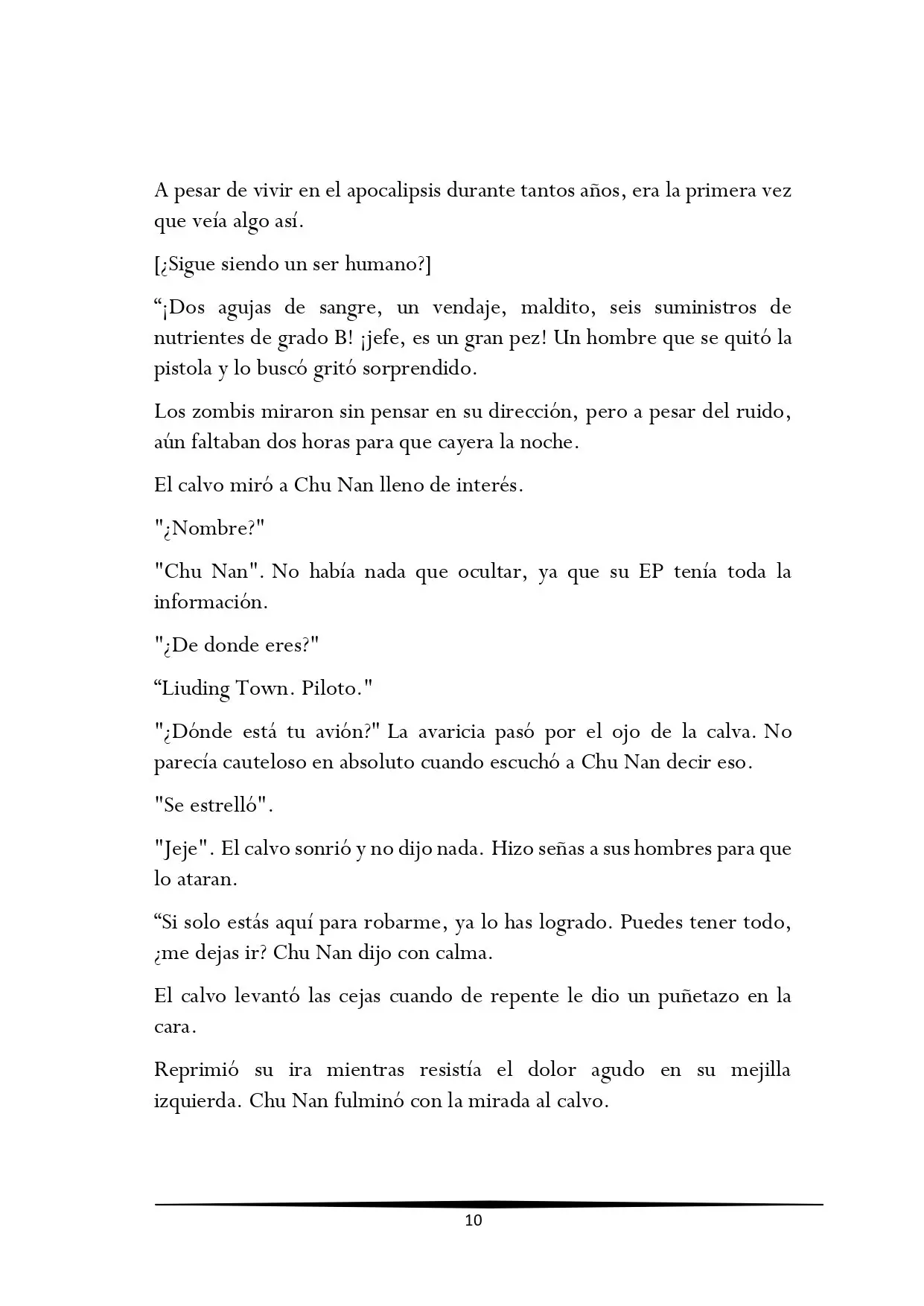 A pesar de vivir en el apocalipsis durante tantos años, era la primera vez que veía algo así.

[¿Sigue siendo un ser humano?]

"¡Dos agujas de sangre, un vendaje, maldito, seis suministros de nutrientes de grado B! ¡jefe, es un gran pez! Un hombre que se quitó la pistola y lo buscó gritó sorprendido.

Los zombis miraron sin pensar en su dirección, pero a pesar del ruido, aún faltaban dos horas para que cayera la noche.

El calvo miró a Chu Nan lleno de interés.

"¿Nombre?"

"Chu Nan". No había nada que ocultar, ya que su EP tenía toda la información.

"¿De donde eres?"

"Liuding Town. Piloto."

"¿Dónde está tu avión?" La avaricia pasó por el ojo de la calva. No parecía cauteloso en absoluto cuando escuchó a Chu Nan decir eso.

"Se estrelló".

"Jeje". El calvo sonrió y no dijo nada. Hizo señas a sus hombres para que lo ataran.

"Si solo estás aquí para robarme, ya lo has logrado. Puedes tener todo, ¿me dejas ir? Chu Nan dijo con calma.

El calvo levantó las cejas cuando de repente le dio un puñetazo en la cara.

Reprimió su ira mientras resistía el dolor agudo en su mejilla izquierda. Chu Nan fulminó con la mirada al calvo.

10